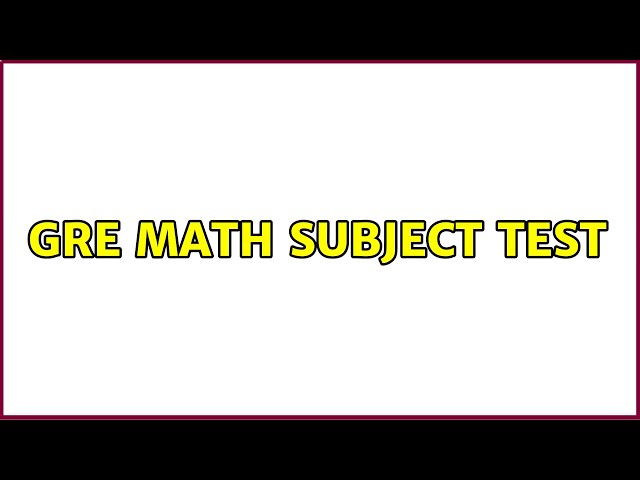 GRE MATH SUBJECT TEST